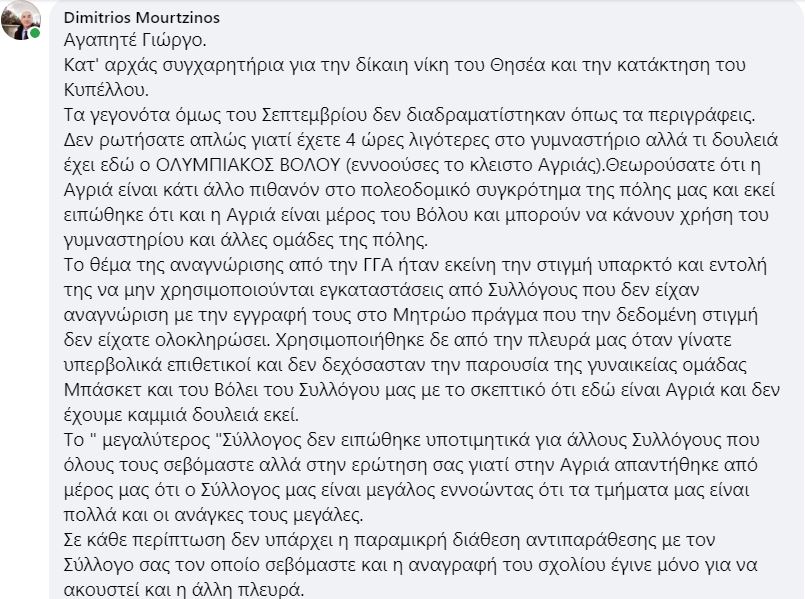 Dimitrios Mourtzinos
Αγαπητέ Γιώργο.
Κατ' αρχάς συγχαρητήρια για την δίκαιη νίκη του Θησέα και την κατάκτηση του Κυπέλλου.
Τα γεγονότα όμως του Σεπτεμβρίου δεν διαδραματίστηκαν όπως τα περιγράφεις. Δεν ρωτήσατε απλώς γιατί έχετε 4 ώρες λιγότερες στο γυμναστήριο αλλά τι δουλειά έχει εδώ ο ΟΛΥΜΠΙΑΚΟΣ ΒΟΛΟΥ (εννοούσες το κλειστο Αγριάς).Θεωρούσατε ότι η Αγριά είναι κάτι άλλο πιθανόν στο πολεοδομικό συγκρότημα της πόλης μας και εκεί ειπώθηκε ότι και η Αγριά είναι μέρος του Βόλου και μπορούν να κάνουν χρήση του γυμναστηρίου και άλλες ομάδες της πόλης.
Το θέμα της αναγνώρισης από την ΓΓΑ ήταν εκείνη την στιγμή υπαρκτό και εντολή της να μην χρησιμοποιούνται εγκαταστάσεις από Συλλόγους που δεν είχαν αναγνώριση με την εγγραφή τους στο Μητρώο πράγμα που την δεδομένη στιγμή δεν είχατε ολοκληρώσει. Χρησιμοποιήθηκε δε από την πλευρά μας όταν γίνατε υπερβολικά επιθετικοί και δεν δεχόσασταν την παρουσία της γυναικείας ομάδας Μπάσκετ και του Βόλει του Συλλόγου μας με το σκεπτικό ότι εδώ είναι Αγριά και δεν έχουμε καμμιά δουλειά εκεί.
Το " μεγαλύτερος "Σύλλογος δεν ειπώθηκε υποτιμητικά για άλλους Συλλόγους που όλους τους σεβόμαστε αλλά στην ερώτηση σας γιατί στην Αγριά απαντήθηκε από μέρος μας ότι ο Σύλλογος μας είναι μεγάλος εννοώντας ότι τα τμήματα μας είναι πολλά και οι ανάγκες τους μεγάλες.
Σε κάθε περίπτωση δεν υπάρχει η παραμικρή διάθεση αντιπαράθεσης με τον Σύλλογο σας τον οποίο σεβόμαστε και η αναγραφή του σχολίου έγινε μόνο για να ακουστεί και η άλλη πλευρά.